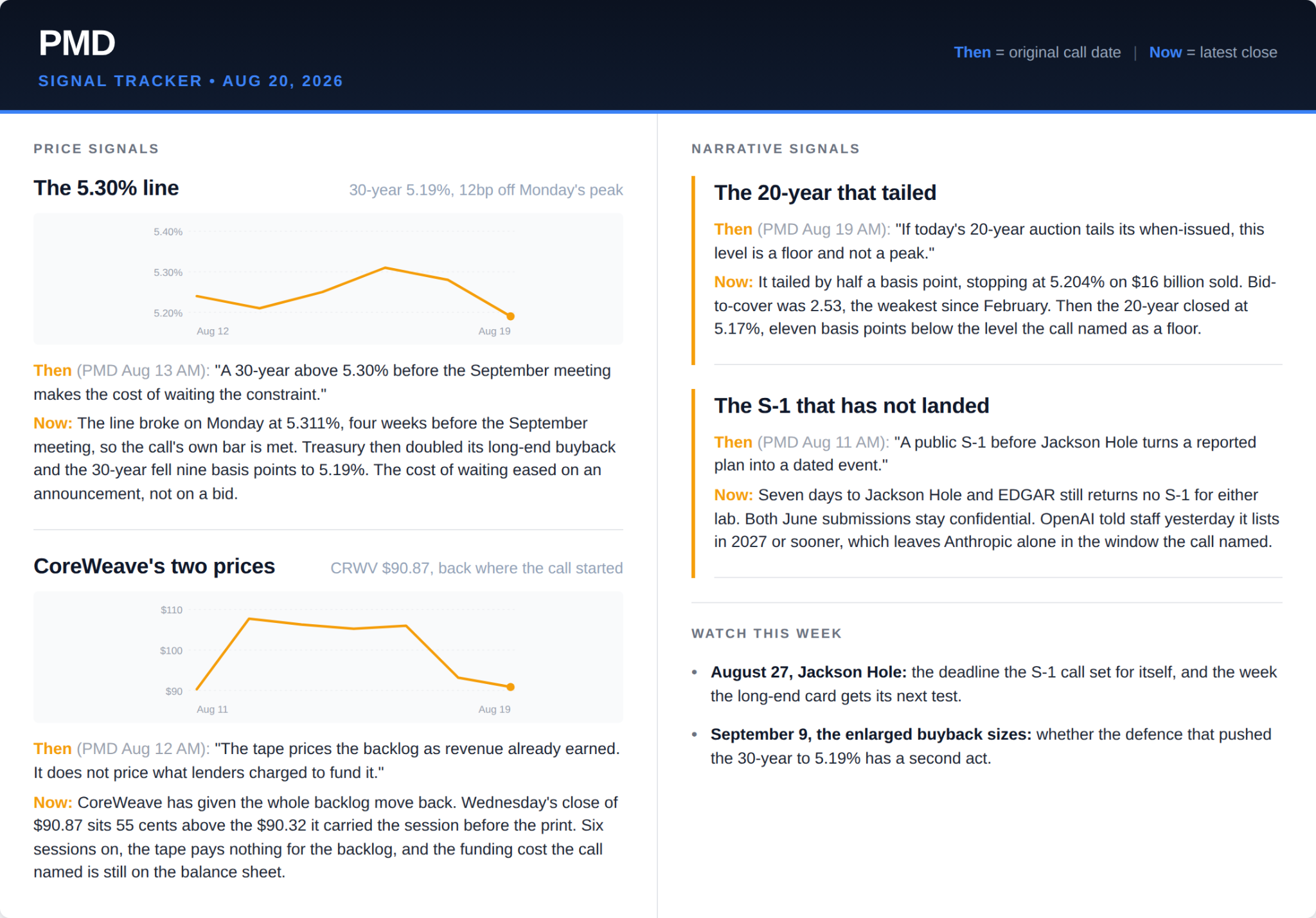 PMD
SIGNAL TRACKER • AUG 20, 2026

Then = original call date | Now = latest close

PRICE SIGNALS

The 5.30% line
30-year 5.19%, 12bp off Monday's peak

5.40%
5.30%
5.20%
Aug 12
Aug 19

Then (PMD Aug 13 AM): "A 30-year above 5.30% before the September meeting makes the cost of waiting the constraint."

Now: The line broke on Monday at 5.311%, four weeks before the September meeting, so the call's own bar is met. Treasury then doubled its long-end buyback and the 30-year fell nine basis points to 5.19%. The cost of waiting eased on an announcement, not on a bid.

CoreWeave's two prices
CRWV $90.87, back where the call started

$110
$100
$90
Aug 11
Aug 19

Then (PMD Aug 12 AM): "The tape prices the backlog as revenue already earned. It does not price what lenders charged to fund it."

Now: CoreWeave has given the whole backlog move back. Wednesday's close of $90.87 sits 55 cents above the $90.32 it carried the session before the print. Six sessions on, the tape pays nothing for the backlog, and the funding cost the call named is still on the balance sheet.

NARRATIVE SIGNALS

The 20-year that tailed

Then (PMD Aug 19 AM): "If today's 20-year auction tails its when-issued, this level is a floor and not a peak."

Now: It tailed by half a basis point, stopping at 5.204% on $16 billion sold. Bid-to-cover was 2.53, the weakest since February. Then the 20-year closed at 5.17%, eleven basis points below the level the call named as a floor.

The S-1 that has not landed

Then (PMD Aug 11 AM): "A public S-1 before Jackson Hole turns a reported plan into a dated event."

Now: Seven days to Jackson Hole and EDGAR still returns no S-1 for either lab. Both June submissions stay confidential. OpenAI told staff yesterday it lists in 2027 or sooner, which leaves Anthropic alone in the window the call named.

WATCH THIS WEEK

• August 27, Jackson Hole: the deadline the S-1 call set for itself, and the week the long-end card gets its next test.

• September 9, the enlarged buyback sizes: whether the defence that pushed the 30-year to 5.19% has a second act.